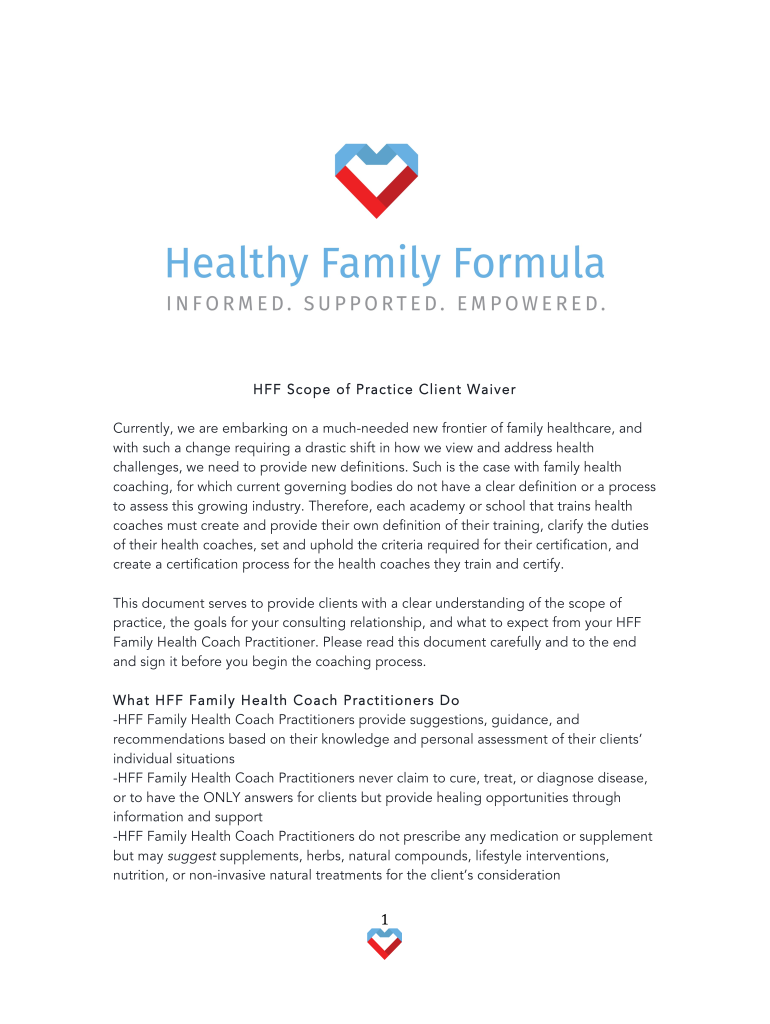 Healthy Family Formula
INFORMED. SUPPORTED. EMPOWERED.

HFF Scope of Practice Client Waiver

Currently, we are embarking on a much-needed new frontier of family healthcare, and with such a change requiring a drastic shift in how we view and address health challenges, we need to provide new definitions. Such is the case with family health coaching, for which current governing bodies do not have a clear definition or a process to assess this growing industry. Therefore, each academy or school that trains health coaches must create and provide their own definition of their training, clarify the duties of their health coaches, set and uphold the criteria required for their certification, and create a certification process for the health coaches they train and certify.

This document serves to provide clients with a clear understanding of the scope of practice, the goals for your consulting relationship, and what to expect from your HFF Family Health Coach Practitioner. Please read this document carefully and to the end and sign it before you begin the coaching process.

What HFF Family Health Coach Practitioners Do
-HFF Family Health Coach Practitioners provide suggestions, guidance, and recommendations based on their knowledge and personal assessment of their clients' individual situations
-HFF Family Health Coach Practitioners never claim to cure, treat, or diagnose disease, or to have the ONLY answers for clients but provide healing opportunities through information and support
-HFF Family Health Coach Practitioners do not prescribe any medication or supplement but may suggest supplements, herbs, natural compounds, lifestyle interventions, nutrition, or non-invasive natural treatments for the client's consideration

1